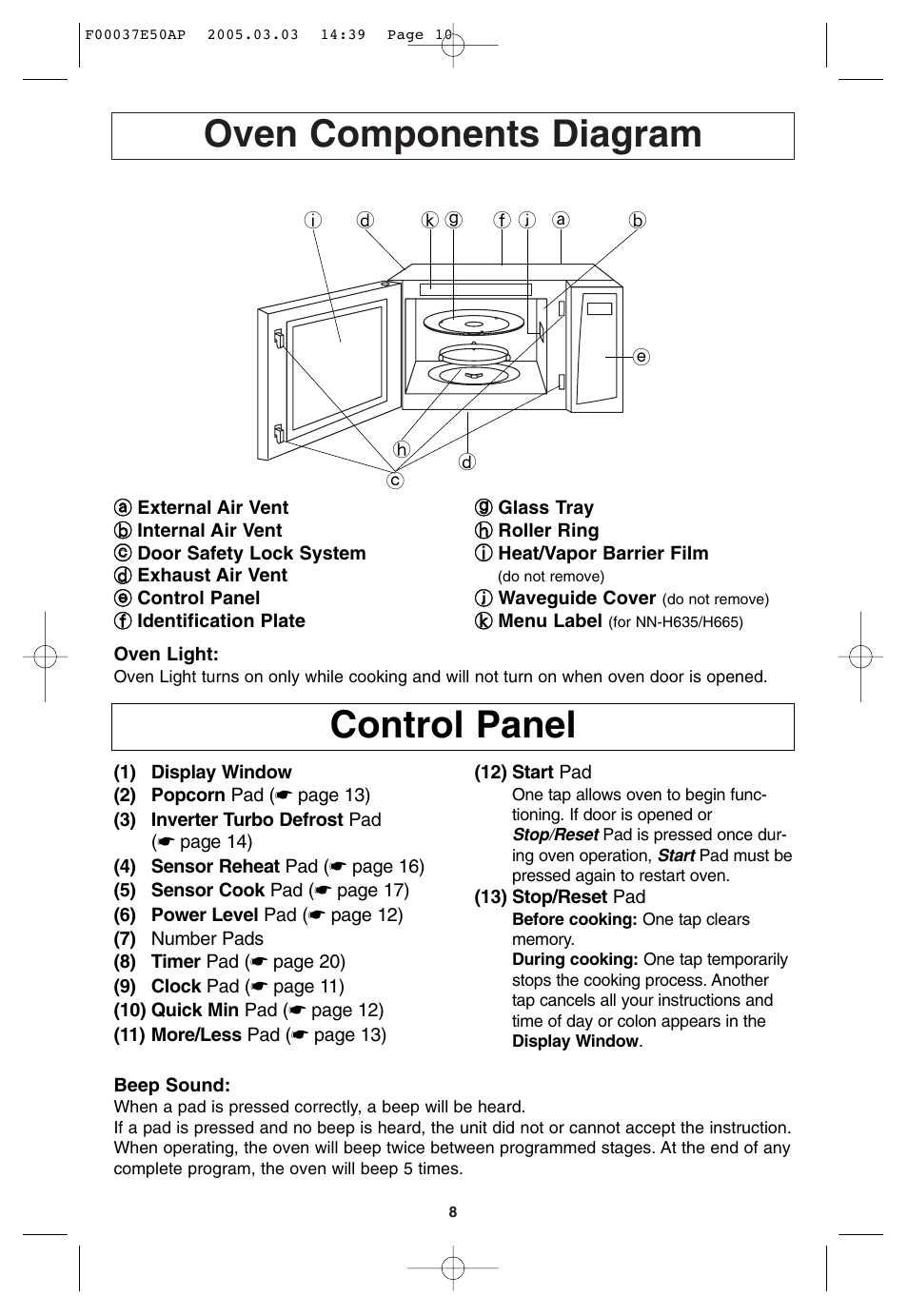 F00037E50AP 2005.03.03 14:39 Page 10

Oven Components Diagram

i d k g f j a b

e

h d

c

a External Air Vent
b Internal Air Vent
c Door Safety Lock System
d Exhaust Air Vent
e Control Panel
f Identification Plate

g Glass Tray
h Roller Ring
i Heat/Vapor Barrier Film (do not remove)
j Waveguide Cover (do not remove)
k Menu Label (for NN-H635/H665)

Oven Light:
Oven Light turns on only while cooking and will not turn on when oven door is opened.

Control Panel

(1) Display Window
(2) Popcorn Pad (☛ page 13)
(3) Inverter Turbo Defrost Pad (☛ page 14)
(4) Sensor Reheat Pad (☛ page 16)
(5) Sensor Cook Pad (☛ page 17)
(6) Power Level Pad (☛ page 12)
(7) Number Pads
(8) Timer Pad (☛ page 20)
(9) Clock Pad (☛ page 11)
(10) Quick Min Pad (☛ page 12)
(11) More/Less Pad (☛ page 13)

(12) Start Pad
One tap allows oven to begin functioning. If door is opened or Stop/Reset Pad is pressed once during oven operation, Start Pad must be pressed again to restart oven.
(13) Stop/Reset Pad
Before cooking: One tap clears memory.
During cooking: One tap temporarily stops the cooking process. Another tap cancels all your instructions and time of day or colon appears in the Display Window.

Beep Sound:
When a pad is pressed correctly, a beep will be heard.
If a pad is pressed and no beep is heard, the unit did not or cannot accept the instruction. When operating, the oven will beep twice between programmed stages. At the end of any complete program, the oven will beep 5 times.

8